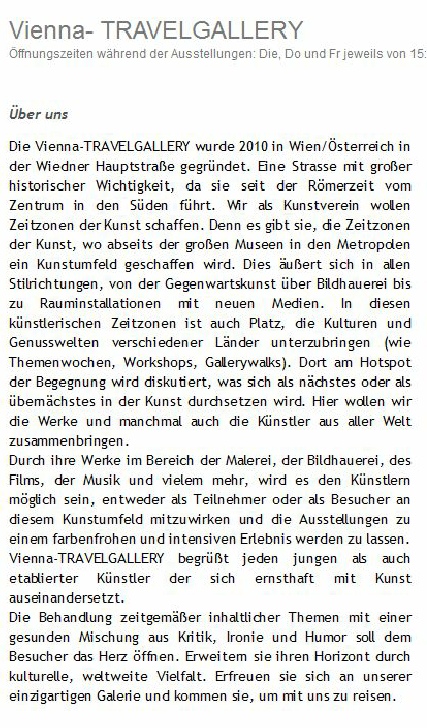 Vienna- TRAVELGALLERY
Öffnungszeiten während der Ausstellungen: Die, Do und Fr jeweils von 15:

Über uns

Die Vienna-TRAVELGALLERY wurde 2010 in Wien/Österreich in der Wiedner Hauptstraße gegründet. Eine Strasse mit großer historischer Wichtigkeit, da sie seit der Römerzeit vom Zentrum in den Süden führt. Wir als Kunstverein wollen Zeitzonen der Kunst schaffen. Denn es gibt sie, die Zeitzonen der Kunst, wo abseits der großen Museen in den Metropolen ein Kunstumfeld geschaffen wird. Dies äußert sich in allen Stilrichtungen, von der Gegenwartskunst über Bildhauerei bis zu Rauminstallationen mit neuen Medien. In diesen künstlerischen Zeitzonen ist auch Platz, die Kulturen und Genusswelten verschiedener Länder unterzubringen (wie Themenwochen, Workshops, Gallerywalks). Dort am Hotspot der Begegnung wird diskutiert, was sich als nächstes oder als übernächstes in der Kunst durchsetzen wird. Hier wollen wir die Werke und manchmal auch die Künstler aus aller Welt zusammenbringen.
Durch ihre Werke im Bereich der Malerei, der Bildhauerei, des Films, der Musik und vielem mehr, wird es den Künstlern möglich sein, entweder als Teilnehmer oder als Besucher an diesem Kunstumfeld mitzuwirken und die Ausstellungen zu einem farbenfrohen und intensiven Erlebnis werden zu lassen.
Vienna-TRAVELGALLERY begrüßt jeden jungen als auch etablierter Künstler der sich ernsthaft mit Kunst auseinandersetzt.
Die Behandlung zeitgemäßer inhaltlicher Themen mit einer gesunden Mischung aus Kritik, Ironie und Humor soll dem Besucher das Herz öffnen. Erweitern sie ihren Horizont durch kulturelle, weltweite Vielfalt. Erfreuen sie sich an unserer einzigartigen Galerie und kommen sie, um mit uns zu reisen.